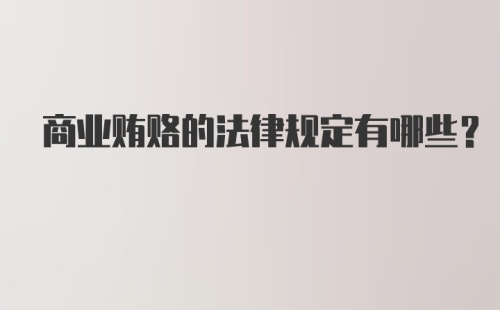 商业贿赂的法律规定有哪些？